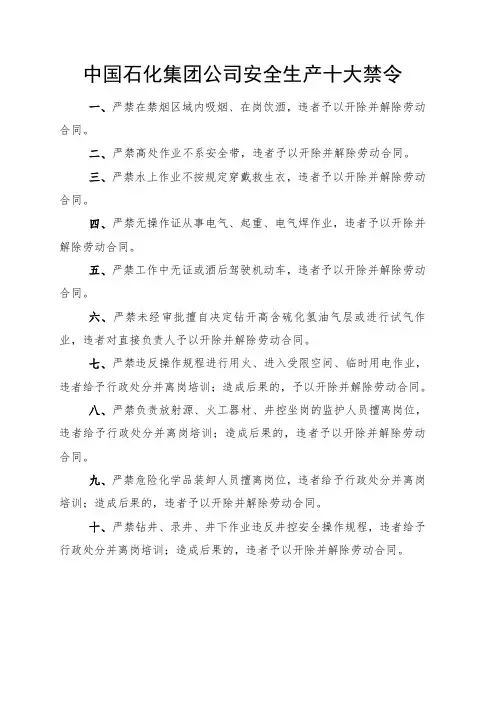 中国石化集团公司安全生产十大禁令

一、严禁在禁烟区域内吸烟、在岗饮酒，违者予以开除并解除劳动合同。

二、严禁高处作业不系安全带，违者予以开除并解除劳动合同。

三、严禁水上作业不按规定穿戴救生衣，违者予以开除并解除劳动合同。

四、严禁无操作证从事电气、起重、电气焊作业，违者予以开除并解除劳动合同。

五、严禁工作中无证或酒后驾驶机动车，违者予以开除并解除劳动合同。

六、严禁未经审批擅自决定钻开高含硫化氢油气层或进行试气作业，违者对直接负责人予以开除并解除劳动合同。

七、严禁违反操作规程进行用火、进入受限空间、临时用电作业，违者给予行政处分并离岗培训；造成后果的，予以开除并解除劳动合同。

八、严禁负责放射源、火工器材、井控坐岗的监护人员擅离岗位，违者给予行政处分并离岗培训；造成后果的，违者予以开除并解除劳动合同。

九、严禁危险化学品装卸人员擅离岗位，违者给予行政处分并离岗培训；造成后果的，违者予以开除并解除劳动合同。

十、严禁钻井、录井、井下作业违反井控安全操作规程，违者给予行政处分并离岗培训；造成后果的，违者予以开除并解除劳动合同。